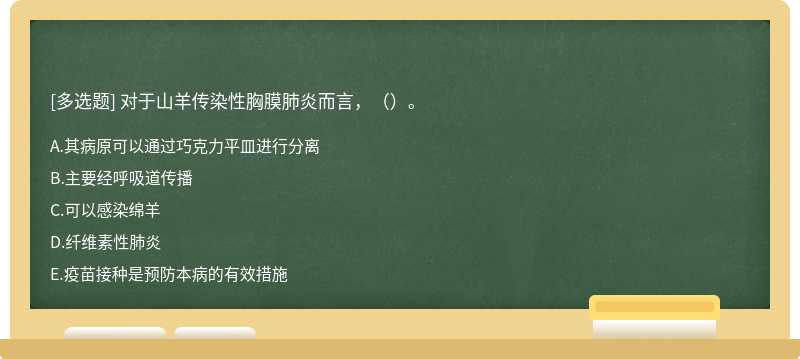 [多选题] 对于山羊传染性胸膜肺炎而言，（）。

A.其病原可以通过巧克力平皿进行分离

B.主要经呼吸道传播

C.可以感染绵羊

D.纤维素性肺炎

E.疫苗接种是预防本病的有效措施